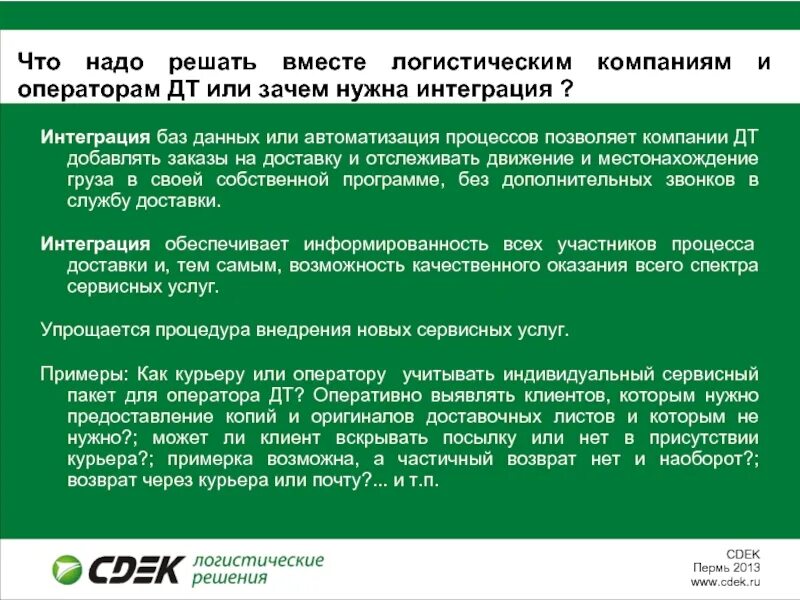 Что надо решать вместе логистическим компаниям и операторам ДТ или зачем нужна интеграция ?

Интеграция баз данных или автоматизация процессов позволяет компании ДТ добавлять заказы на доставку и отслеживать движение и местонахождение груза в своей собственной программе, без дополнительных звонков в службу доставки.

Интеграция обеспечивает информированность всех участников процесса доставки и, тем самым, возможность качественного оказания всего спектра сервисных услуг.

Упрощается процедура внедрения новых сервисных услуг.

Примеры: Как курьеру или оператору учитывать индивидуальный сервисный пакет для оператора ДТ? Оперативно выявлять клиентов, которым нужно предоставление копий и оригиналов доставочных листов и которым не нужно?; может ли клиент вскрывать посылку или нет в присутствии курьера?; примерка возможна, а частичный возврат нет и наоборот?; возврат через курьера или почту?... и т.п.

CDEK логистические решения

CDEK
Пермь 2013
www.cdek.ru